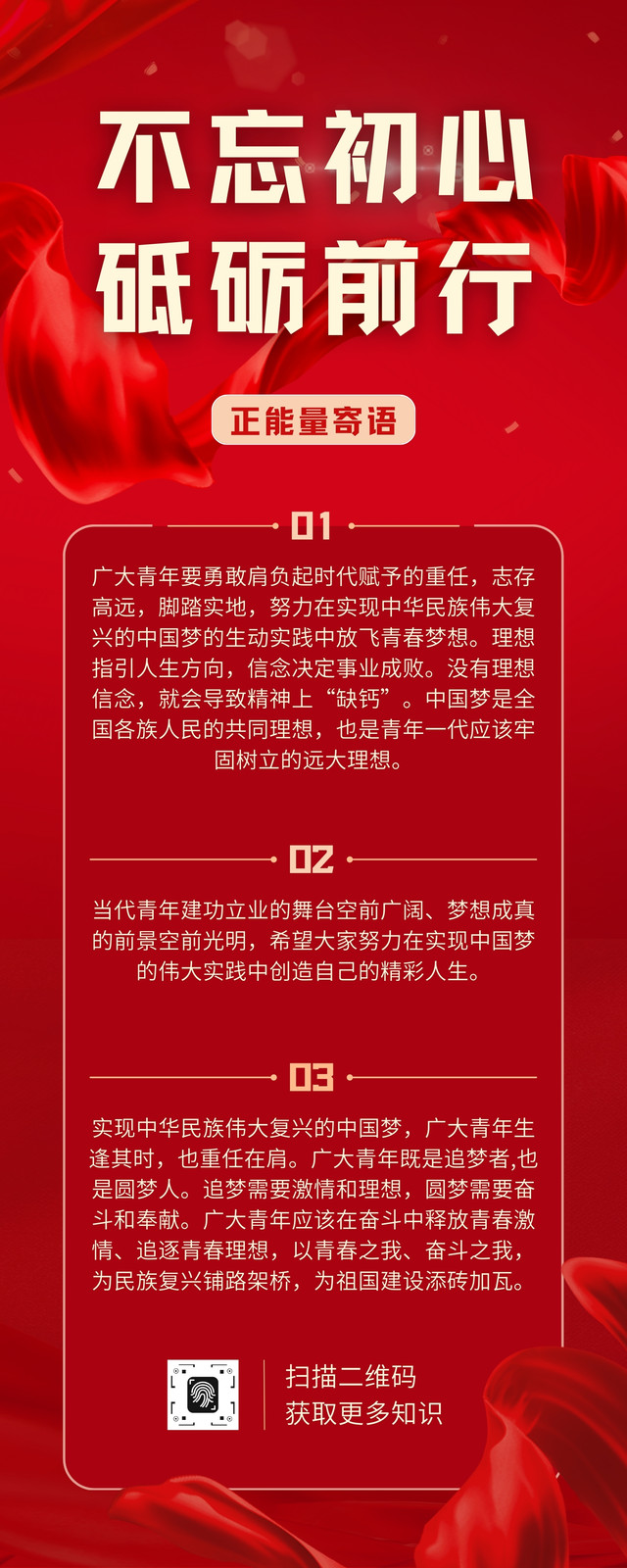 不忘初心
砥砺前行

正能量寄语

01

广大青年要勇敢肩负起时代赋予的重任，志存高远，脚踏实地，努力在实现中华民族伟大复兴的中国梦的生动实践中放飞青春梦想。理想指引人生方向，信念决定事业成败。没有理想信念，就会导致精神上“缺钙”。中国梦是全国各族人民的共同理想，也是青年一代应该牢固树立的远大理想。

02

当代青年建功立业的舞台空前广阔、梦想成真的前景空前光明，希望大家努力在实现中国梦的伟大实践中创造自己的精彩人生。

03

实现中华民族伟大复兴的中国梦，广大青年生逢其时，也重任在肩。广大青年既是追梦者,也是圆梦人。追梦需要激情和理想，圆梦需要奋斗和奉献。广大青年应该在奋斗中释放青春激情、追逐青春理想，以青春之我、奋斗之我，为民族复兴铺路架桥，为祖国建设添砖加瓦。

扫描二维码
获取更多知识